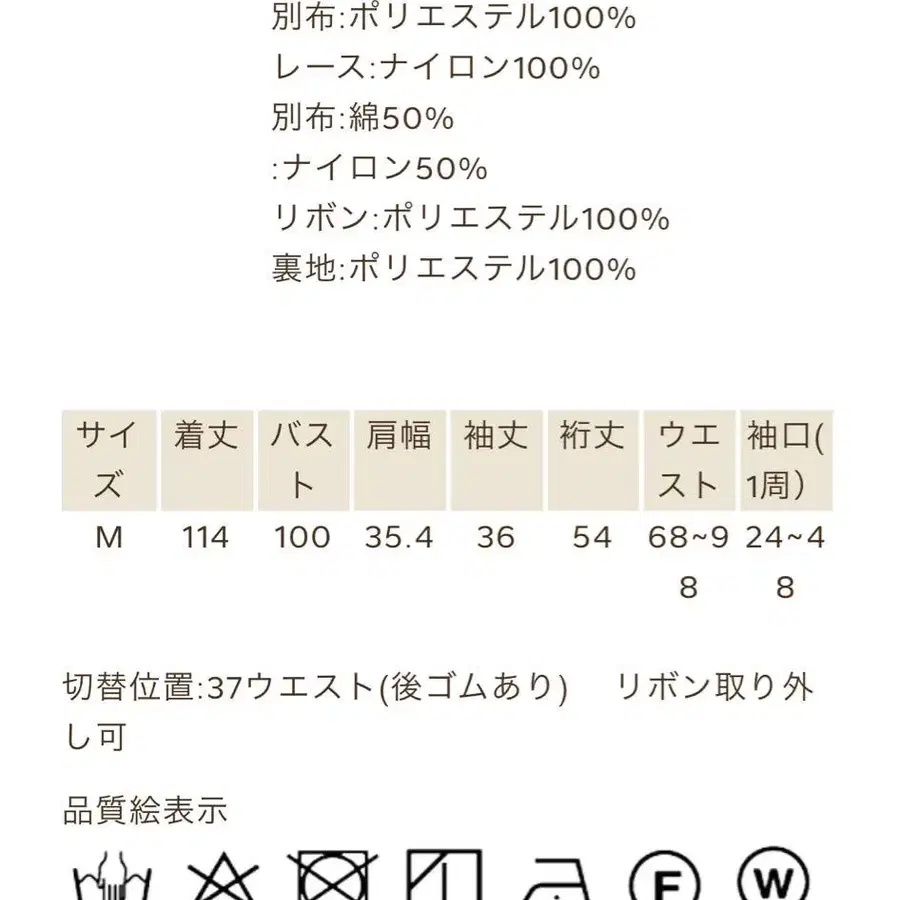 別布:ポリエステル100%
レース:ナイロン100%
別布:綿50%
:ナイロン50%
リボン:ポリエステル100%
裏地:ポリエステル100%

| サイズ | 着丈 | バスト | 肩幅 | 袖丈 | 裄丈 | ウエスト | 袖口(1周) |
|---|---|---|---|---|---|---|---|
| M | 114 | 100 | 35.4 | 36 | 54 | 68~98 | 24~48 |

切替位置:37ウエスト(後ゴムあり)　リボン取り外し可

品質絵表示

F W